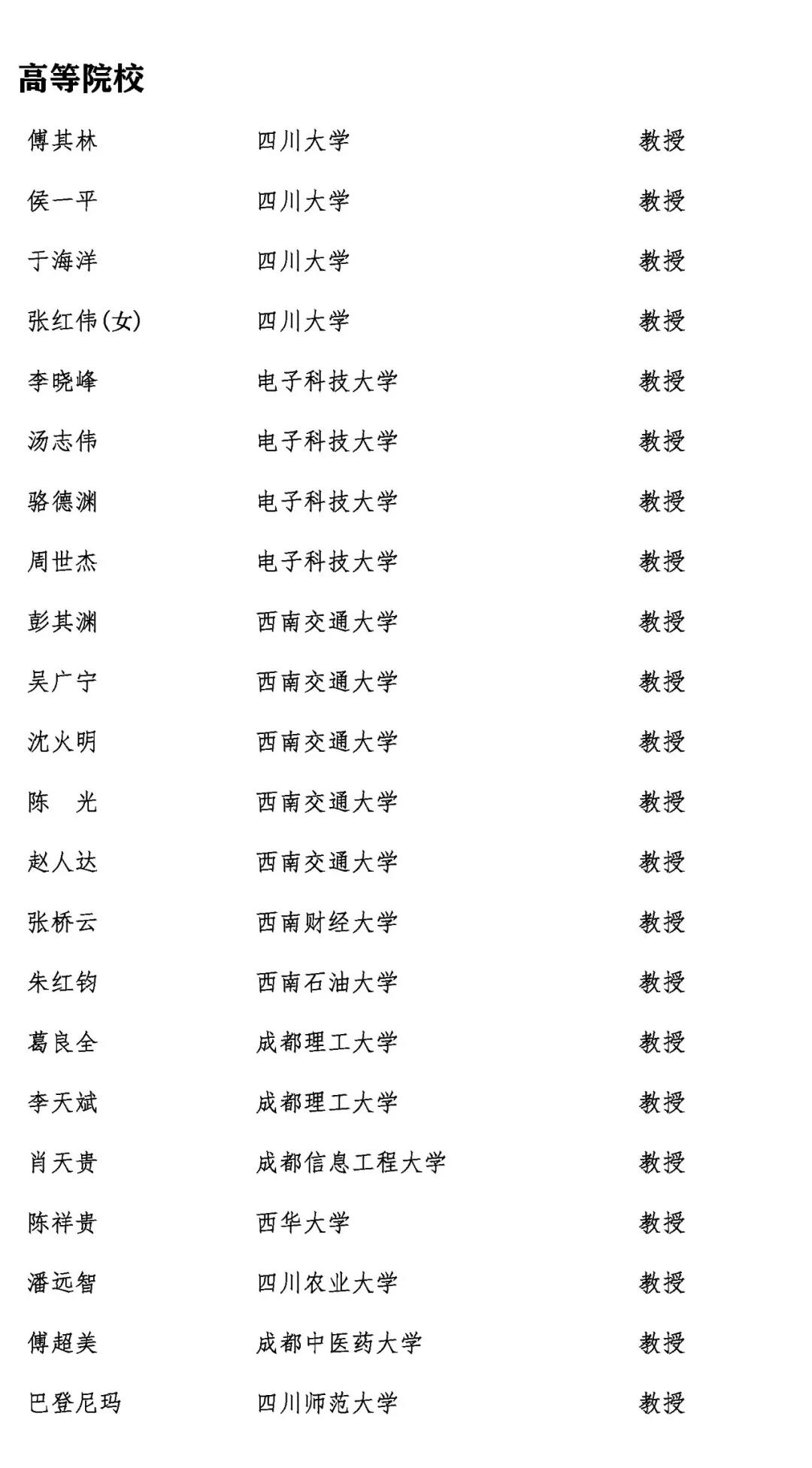 高等院校

| | | |
|---|---|---|
| 傅其林 | 四川大学 | 教授 |
| 侯一平 | 四川大学 | 教授 |
| 于海洋 | 四川大学 | 教授 |
| 张红伟(女) | 四川大学 | 教授 |
| 李晓峰 | 电子科技大学 | 教授 |
| 汤志伟 | 电子科技大学 | 教授 |
| 骆德渊 | 电子科技大学 | 教授 |
| 周世杰 | 电子科技大学 | 教授 |
| 彭其渊 | 西南交通大学 | 教授 |
| 吴广宁 | 西南交通大学 | 教授 |
| 沈火明 | 西南交通大学 | 教授 |
| 陈　光 | 西南交通大学 | 教授 |
| 赵人达 | 西南交通大学 | 教授 |
| 张桥云 | 西南财经大学 | 教授 |
| 朱红钧 | 西南石油大学 | 教授 |
| 葛良全 | 成都理工大学 | 教授 |
| 李天斌 | 成都理工大学 | 教授 |
| 肖天贵 | 成都信息工程大学 | 教授 |
| 陈祥贵 | 西华大学 | 教授 |
| 潘远智 | 四川农业大学 | 教授 |
| 傅超美 | 成都中医药大学 | 教授 |
| 巴登尼玛 | 四川师范大学 | 教授 |